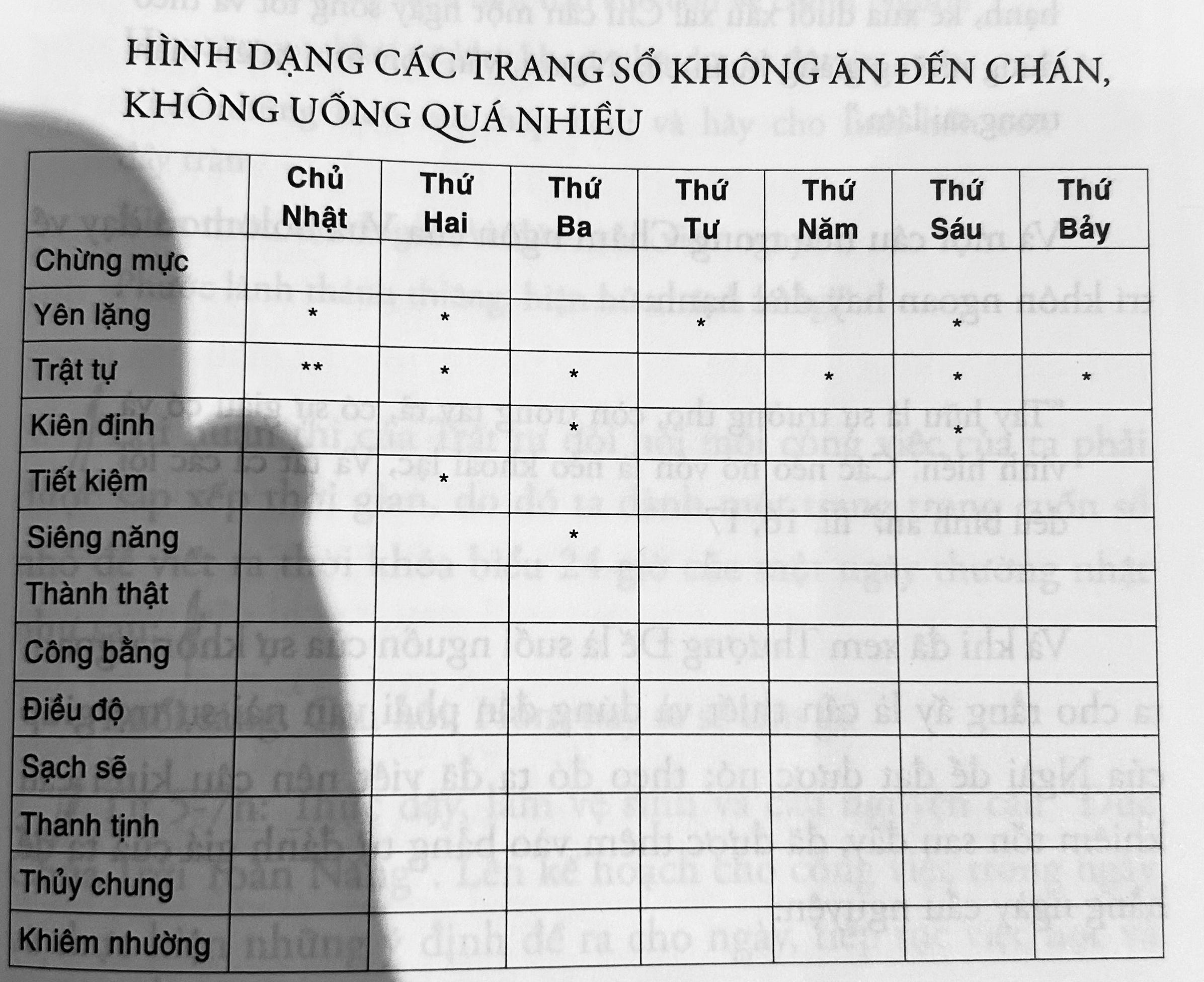 HÌNH DẠNG CÁC TRANG SỔ KHÔNG ĂN ĐẾN CHÁN, KHÔNG UỐNG QUÁ NHIỀU

| | Chủ Nhật | Thứ Hai | Thứ Ba | Thứ Tư | Thứ Năm | Thứ Sáu | Thứ Bảy |
|---|---|---|---|---|---|---|---|
| Chừng mực | | | | | | | |
| Yên lặng | * | * | | * | | * | |
| Trật tự | ** | * | * | | * | * | * |
| Kiên định | | | * | | | * | |
| Tiết kiệm | | * | | | | | |
| Siêng năng | | | * | | | | |
| Thành thật | | | | | | | |
| Công bằng | | | | | | | |
| Điều độ | | | | | | | |
| Sạch sẽ | | | | | | | |
| Thanh tịnh | | | | | | | |
| Thủy chung | | | | | | | |
| Khiêm nhường | | | | | | | |